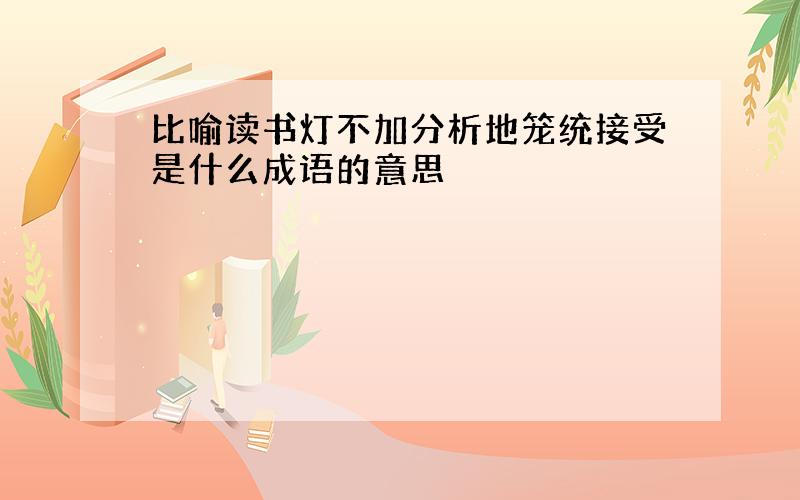 比喻读书灯不加分析地笼统接受是什么成语的意思